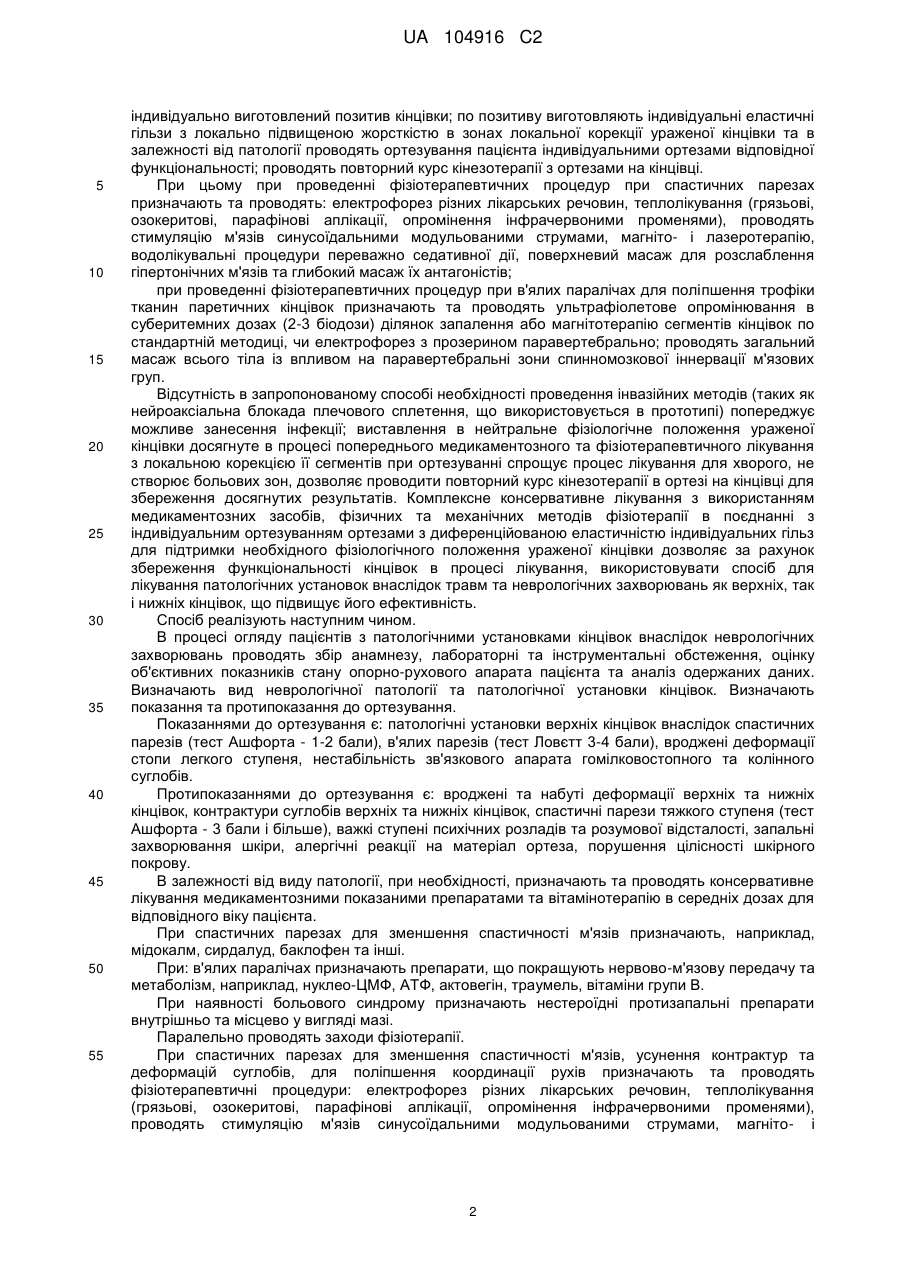 UA 104916 C2

індивідуально виготовлений позитив кінцівки; по позитиву виготовляють індивідуальні еластичні гільзи з локально підвищеною жорсткістю в зонах локальної корекції ураженої кінцівки та в залежності від патології проводять ортезування пацієнта індивідуальними ортезами відповідної функціональності; проводять повторний курс кінезотерапії з ортезами на кінцівці.

5 При цьому при проведенні фізіотерапевтичних процедур при спастичних парезах призначають та проводять: електрофорез різних лікарських речовин, теплолікування (грязьові, озокеритові, парафінові аплікації, опромінення інфрачервоними променями), проводять стимуляцію м'язів синусоїдальними модульованими струмами, магніто- і лазеротерапію, водолікувальні процедури переважно седативної дії, поверхневий масаж для розслаблення 10 гіпертонічних м'язів та глибокий масаж їх антагоністів;

при проведенні фізіотерапевтичних процедур при в'ялих паралічах для поліпшення трофіки тканин паретичних кінцівок призначають та проводять ультрафіолетове опромінювання в суберитемних дозах (2-3 біодози) ділянок запалення або магнітотерапію сегментів кінцівок по стандартній методиці, чи електрофорез з прозерином паравертебрально; проводять загальний 15 масаж всього тіла із впливом на паравертебральні зони спинномозкової іннервації м'язових груп.

Відсутність в запропонованому способі необхідності проведення інвазійних методів (таких як нейроаксіальна блокада плечового сплетення, що використовується в прототипі) попереджує можливе занесення інфекції; виставлення в нейтральне фізіологічне положення ураженої 20 кінцівки досягнуте в процесі попереднього медикаментозного та фізіотерапевтичного лікування з локальною корекцією її сегментів при ортезуванні спрощує процес лікування для хворого, не створює больових зон, дозволяє проводити повторний курс кінезотерапії в ортезі на кінцівці для збереження досягнутих результатів. Комплексне консервативне лікування з використанням медикаментозних засобів, фізичних та механічних методів фізіотерапії в поєднанні з 25 індивідуальним ортезуванням ортезами з диференційованою еластичністю індивідуальних гільз для підтримки необхідного фізіологічного положення ураженої кінцівки дозволяє за рахунок збереження функціональності кінцівок в процесі лікування, використовувати спосіб для лікування патологічних установок внаслідок травм та неврологічних захворювань як верхніх, так і нижніх кінцівок, що підвищує його ефективність.

30 Спосіб реалізують наступним чином.

В процесі огляду пацієнтів з патологічними установками кінцівок внаслідок неврологічних захворювань проводять збір анамнезу, лабораторні та інструментальні обстеження, оцінку об'єктивних показників стану опорно-рухового апарата пацієнта та аналіз одержаних даних. Визначають вид неврологічної патології та патологічної установки кінцівок. Визначають 35 показання та протипоказання до ортезування.

Показаннями до ортезування є: патологічні установки верхніх кінцівок внаслідок спастичних парезів (тест Ашфорта - 1-2 бали), в'ялих парезів (тест Ловєтт 3-4 бали), вроджені деформації стопи легкого ступеня, нестабільність зв'язкового апарата гомілковостопного та колінного суглобів.

40 Протипоказаннями до ортезування є: вроджені та набуті деформації верхніх та нижніх кінцівок, контрактури суглобів верхніх та нижніх кінцівок, спастичні парези тяжкого ступеня (тест Ашфорта - 3 бали і більше), важкі ступені психічних розладів та розумової відсталості, запальні захворювання шкіри, алергічні реакції на матеріал ортеза, порушення цілісності шкірного покрову.

45 В залежності від виду патології, при необхідності, призначають та проводять консервативне лікування медикаментозними показаними препаратами та вітамінотерапію в середніх дозах для відповідного віку пацієнта.

При спастичних парезах для зменшення спастичності м'язів призначають, наприклад, мідокалм, сирдалуд, баклофен та інші.

50 При: в'ялих паралічах призначають препарати, що покращують нервово-м'язову передачу та метаболізм, наприклад, нуклео-ЦМФ, АТФ, актовегін, траумель, вітаміни групи В.

При наявності больового синдрому призначають нестероїдні протизапальні препарати внутрішньо та місцево у вигляді мазі.

Паралельно проводять заходи фізіотерапії.

55 При спастичних парезах для зменшення спастичності м'язів, усунення контрактур та деформацій суглобів, для поліпшення координації рухів призначають та проводять фізіотерапевтичні процедури: електрофорез різних лікарських речовин, теплолікування (грязьові, озокеритові, парафінові аплікації, опромінення інфрачервоними променями), проводять стимуляцію м'язів синусоїдальними модульованими струмами, магніто- і

2